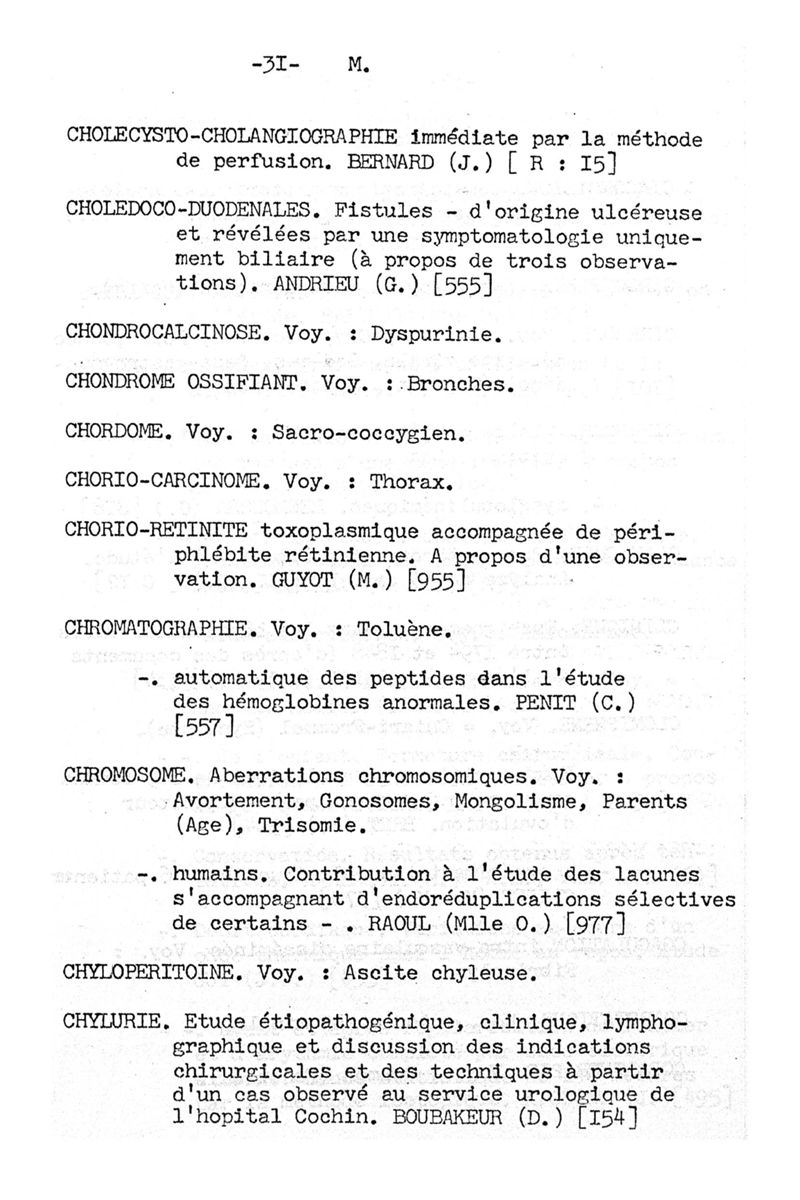 -3I- M.

CHOLECYSTO-CHOLANGIOGRAPHIE immédiate par la méthode de perfusion. BERNARD (J.) [ R : I5]

CHOLEDOCO-DUODENALES. Fistules - d'origine ulcéreuse et révélées par une symptomatologie uniquement biliaire (à propos de trois observations). ANDRIEU (G.) [555]

CHONDROCALCINOSE. Voy. : Dyspurinie.

CHONDROME OSSIFIANT. Voy. : Bronches.

CHORDOME. Voy. : Sacro-coccygien.

CHORIO-CARCINOME. Voy. : Thorax.

CHORIO-RETINITE toxoplasmique accompagnée de périphlébite rétinienne. A propos d'une observation. GUYOT (M.) [955]

CHROMATOGRAPHIE. Voy. : Toluène.

-. automatique des peptides dans l'étude des hémoglobines anormales. PENIT (C.) [557]

CHROMOSOME. Aberrations chromosomiques. Voy. : Avortement, Gonosomes, Mongolisme, Parents (Age), Trisomie.

-. humains. Contribution à l'étude des lacunes s'accompagnant d'endoréduplications sélectives de certains - . RAOUL (Mlle O.) [977]

CHYLOPERITOINE. Voy. : Ascite chyleuse.

CHYLURIE. Etude étiopathogénique, clinique, lymphographique et discussion des indications chirurgicales et des techniques à partir d'un cas observé au service urologique de l'hopital Cochin. BOUBAKEUR (D.) [I54]